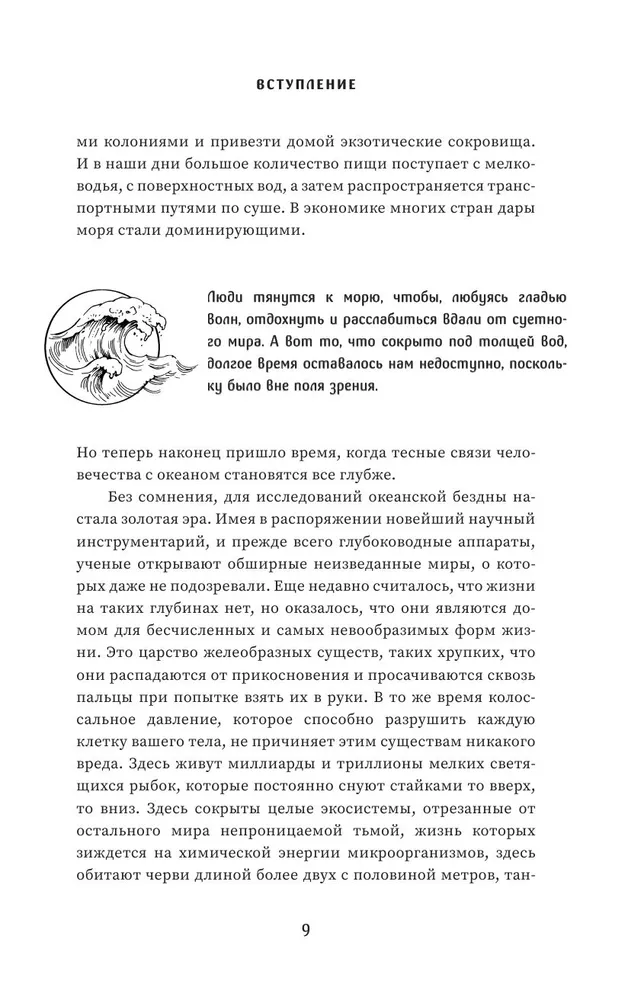 ВСТУПЛЕНИЕ

ми колониями и привезти домой экзотические сокровища. И в наши дни большое количество пищи поступает с мелководья, с поверхностных вод, а затем распространяется транспортными путями по суше. В экономике многих стран дары моря стали доминирующими.

Люди тянутся к морю, чтобы, любуясь гладью волн, отдохнуть и расслабиться вдали от суетного мира. А вот то, что сокрыто под толщей вод, долгое время оставалось нам недоступно, поскольку было вне поля зрения.

Но теперь наконец пришло время, когда тесные связи человечества с океаном становятся все глубже.

Без сомнения, для исследований океанской бездны настала золотая эра. Имея в распоряжении новейший научный инструментарий, и прежде всего глубоководные аппараты, ученые открывают обширные неизведанные миры, о которых даже не подозревали. Еще недавно считалось, что жизни на таких глубинах нет, но оказалось, что они являются домом для бесчисленных и самых невообразимых форм жизни. Это царство желеобразных существ, таких хрупких, что они распадаются от прикосновения и просачиваются сквозь пальцы при попытке взять их в руки. В то же время колоссальное давление, которое способно разрушить каждую клетку вашего тела, не причиняет этим существам никакого вреда. Здесь живут миллиарды и триллионы мелких светящихся рыбок, которые постоянно снуют стайками то вверх, то вниз. Здесь сокрыты целые экосистемы, отрезанные от остального мира непроницаемой тьмой, жизнь которых зиждется на химической энергии микроорганизмов, здесь обитают черви длиной более двух с половиной метров, тан-

9